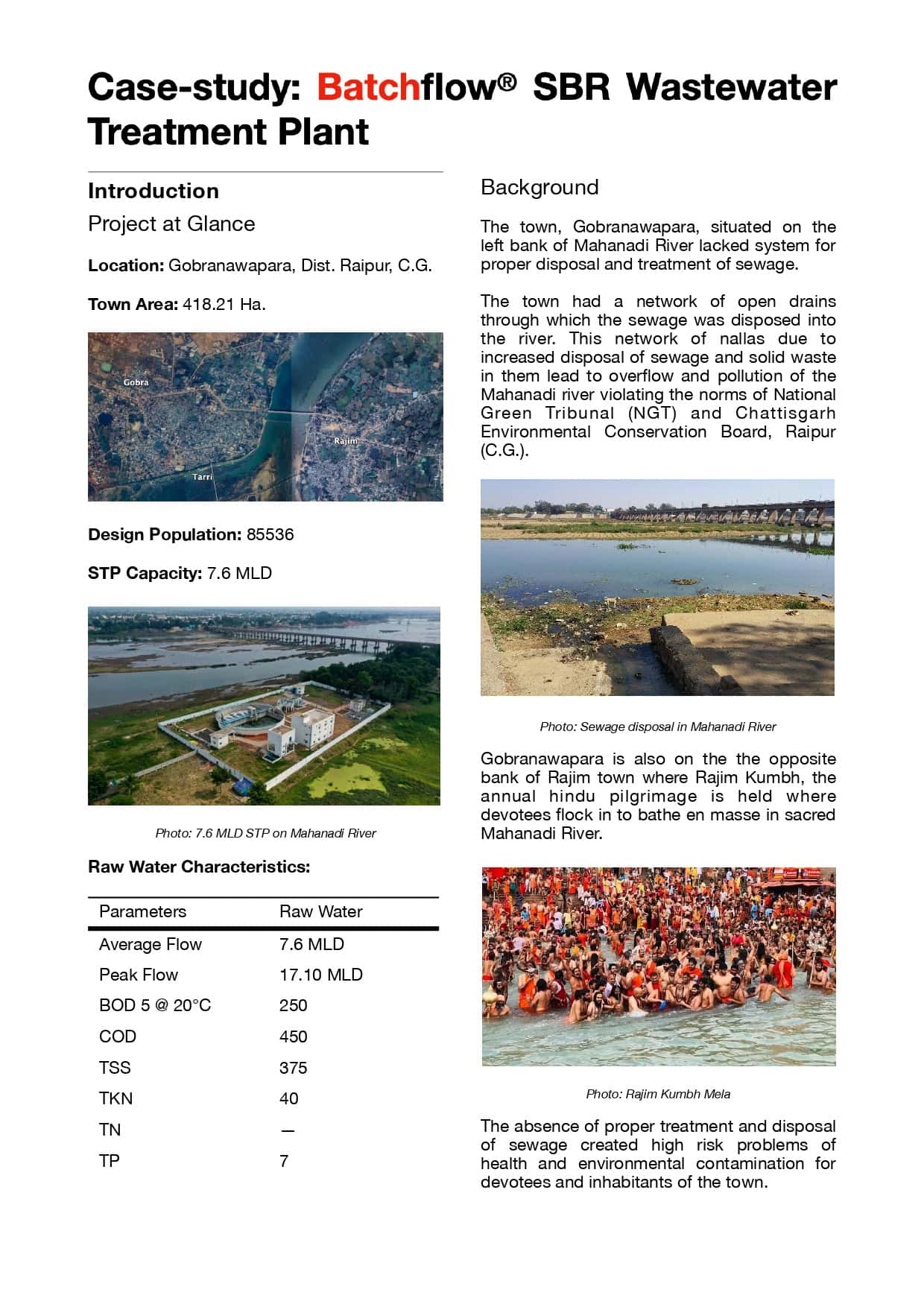 Case-study: Batchflow® SBR Wastewater Treatment Plant

Introduction

Project at Glance

Location: Gobranawapara, Dist. Raipur, C.G.

Town Area: 418.21 Ha.

Gobra

Rajim

Tarri

Design Population: 85536

STP Capacity: 7.6 MLD

Photo: 7.6 MLD STP on Mahanadi River

Raw Water Characteristics:

| Parameters | Raw Water |
|---|---|
| Average Flow | 7.6 MLD |
| Peak Flow | 17.10 MLD |
| BOD 5 @ 20°C | 250 |
| COD | 450 |
| TSS | 375 |
| TKN | 40 |
| TN | — |
| TP | 7 |

Background

The town, Gobranawapara, situated on the left bank of Mahanadi River lacked system for proper disposal and treatment of sewage.

The town had a network of open drains through which the sewage was disposed into the river. This network of nallas due to increased disposal of sewage and solid waste in them lead to overflow and pollution of the Mahanadi river violating the norms of National Green Tribunal (NGT) and Chattisgarh Environmental Conservation Board, Raipur (C.G.).

Photo: Sewage disposal in Mahanadi River

Gobranawapara is also on the the opposite bank of Rajim town where Rajim Kumbh, the annual hindu pilgrimage is held where devotees flock in to bathe en masse in sacred Mahanadi River.

Photo: Rajim Kumbh Mela

The absence of proper treatment and disposal of sewage created high risk problems of health and environmental contamination for devotees and inhabitants of the town.